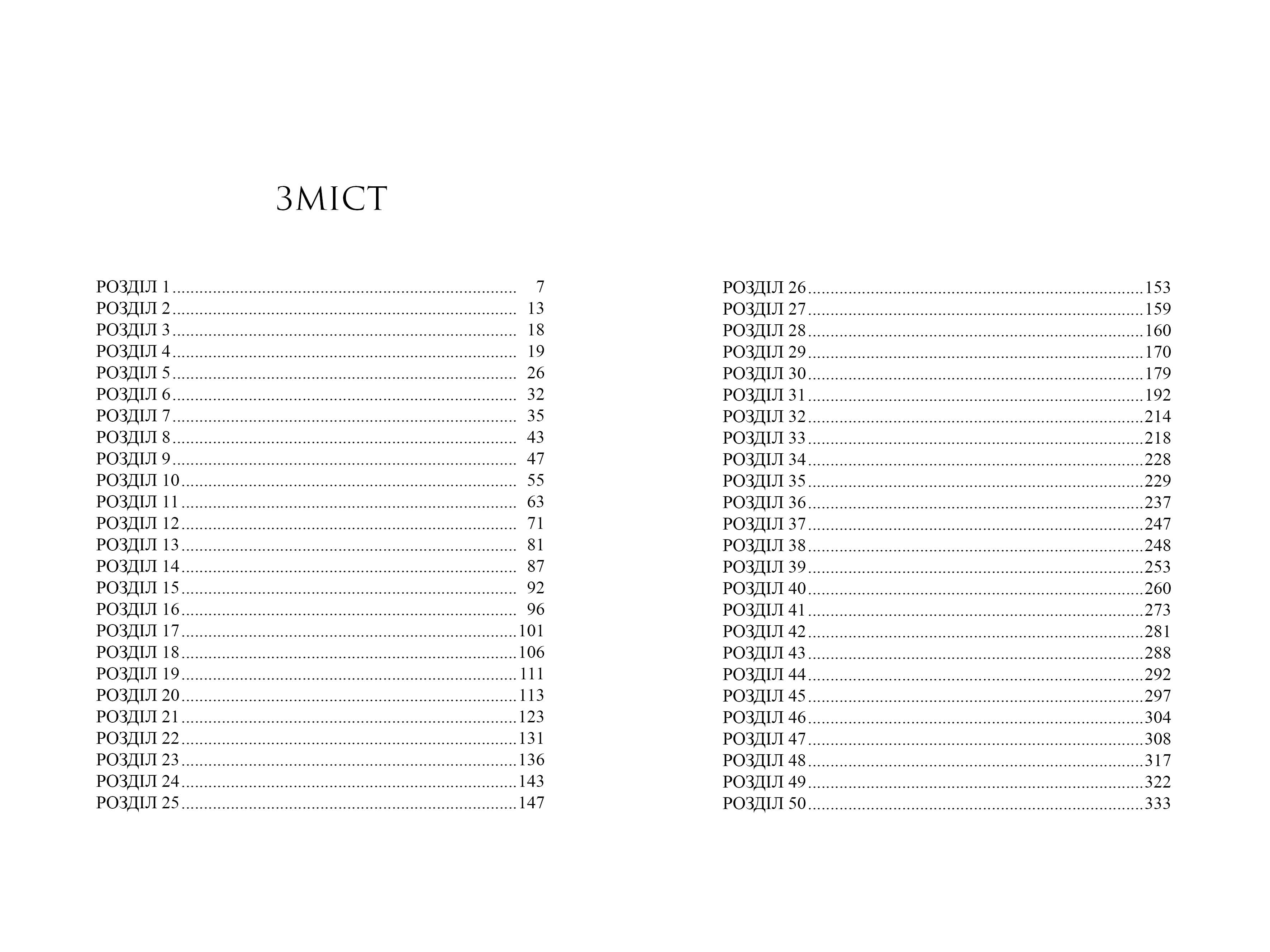 ЗМІСТ

РОЗДІЛ 1 7
РОЗДІЛ 2 13
РОЗДІЛ 3 18
РОЗДІЛ 4 19
РОЗДІЛ 5 26
РОЗДІЛ 6 32
РОЗДІЛ 7 35
РОЗДІЛ 8 43
РОЗДІЛ 9 47
РОЗДІЛ 10 55
РОЗДІЛ 11 63
РОЗДІЛ 12 71
РОЗДІЛ 13 81
РОЗДІЛ 14 87
РОЗДІЛ 15 92
РОЗДІЛ 16 96
РОЗДІЛ 17 101
РОЗДІЛ 18 106
РОЗДІЛ 19 111
РОЗДІЛ 20 113
РОЗДІЛ 21 123
РОЗДІЛ 22 131
РОЗДІЛ 23 136
РОЗДІЛ 24 143
РОЗДІЛ 25 147

РОЗДІЛ 26 153
РОЗДІЛ 27 159
РОЗДІЛ 28 160
РОЗДІЛ 29 170
РОЗДІЛ 30 179
РОЗДІЛ 31 192
РОЗДІЛ 32 214
РОЗДІЛ 33 218
РОЗДІЛ 34 228
РОЗДІЛ 35 229
РОЗДІЛ 36 237
РОЗДІЛ 37 247
РОЗДІЛ 38 248
РОЗДІЛ 39 253
РОЗДІЛ 40 260
РОЗДІЛ 41 273
РОЗДІЛ 42 281
РОЗДІЛ 43 288
РОЗДІЛ 44 292
РОЗДІЛ 45 297
РОЗДІЛ 46 304
РОЗДІЛ 47 308
РОЗДІЛ 48 317
РОЗДІЛ 49 322
РОЗДІЛ 50 333